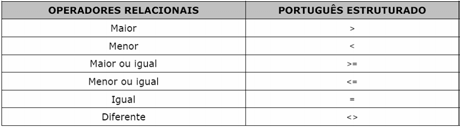 | OPERADORES RELACIONAIS | PORTUGUÊS ESTRUTURADO |
|---|---|
| Maior | > |
| Menor | < |
| Maior ou igual | >= |
| Menor ou igual | <= |
| Igual | = |
| Diferente | <> |